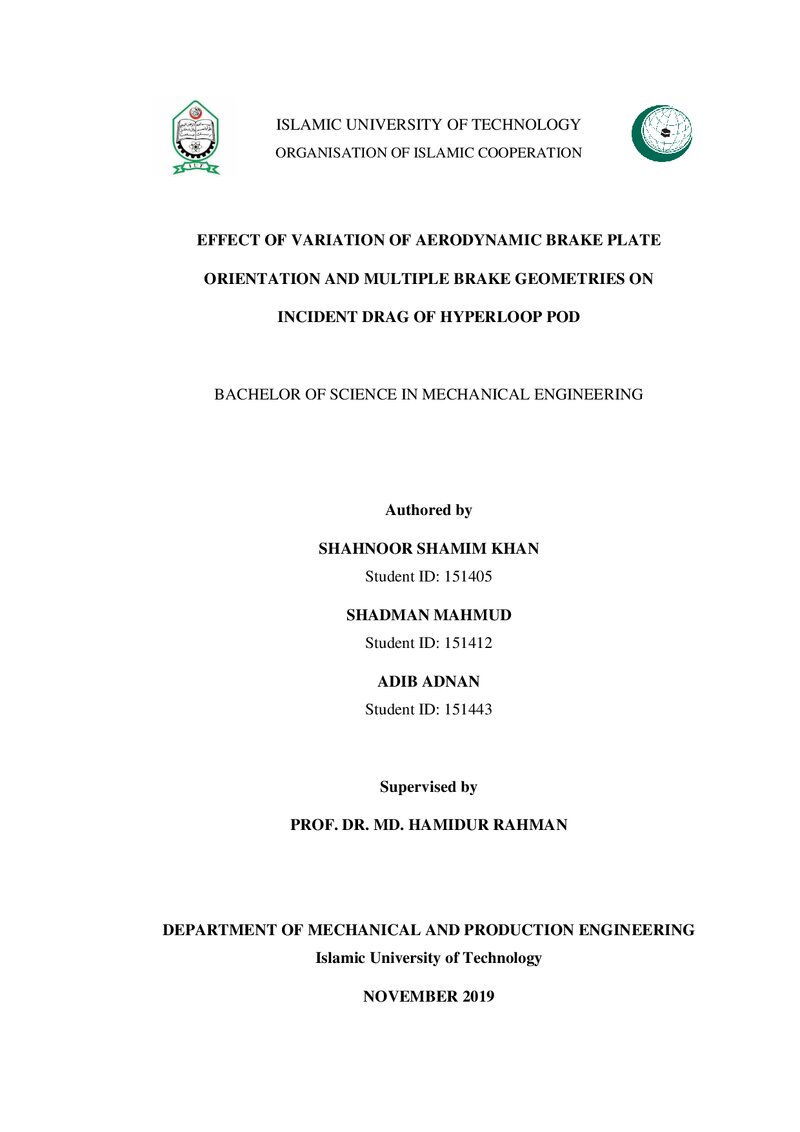 ISLAMIC UNIVERSITY OF TECHNOLOGY
ORGANISATION OF ISLAMIC COOPERATION

EFFECT OF VARIATION OF AERODYNAMIC BRAKE PLATE ORIENTATION AND MULTIPLE BRAKE GEOMETRIES ON INCIDENT DRAG OF HYPERLOOP POD

BACHELOR OF SCIENCE IN MECHANICAL ENGINEERING

Authored by

SHAHNOOR SHAMIM KHAN
Student ID: 151405

SHADMAN MAHMUD
Student ID: 151412

ADIB ADNAN
Student ID: 151443

Supervised by

PROF. DR. MD. HAMIDUR RAHMAN

DEPARTMENT OF MECHANICAL AND PRODUCTION ENGINEERING
Islamic University of Technology

NOVEMBER 2019